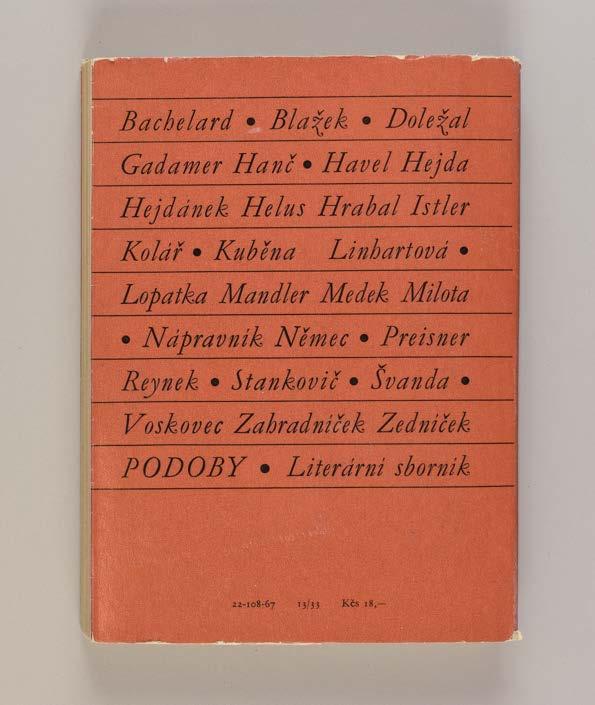 Bachelard • Blažek • Doležal
Gadamer Hanč • Havel Hejda
Hejdánek Helus Hrabal Istler
Kolář • Kuběna Linhartová •
Lopatka Mandler Medek Milota
• Nápravník Němec • Preisner
Reynek • Stankovič • Švanda •
Voskovec Zabradníček Zedníček
PODOBY • Literární sborník

22-108-67 13/33 Kčs 18,—